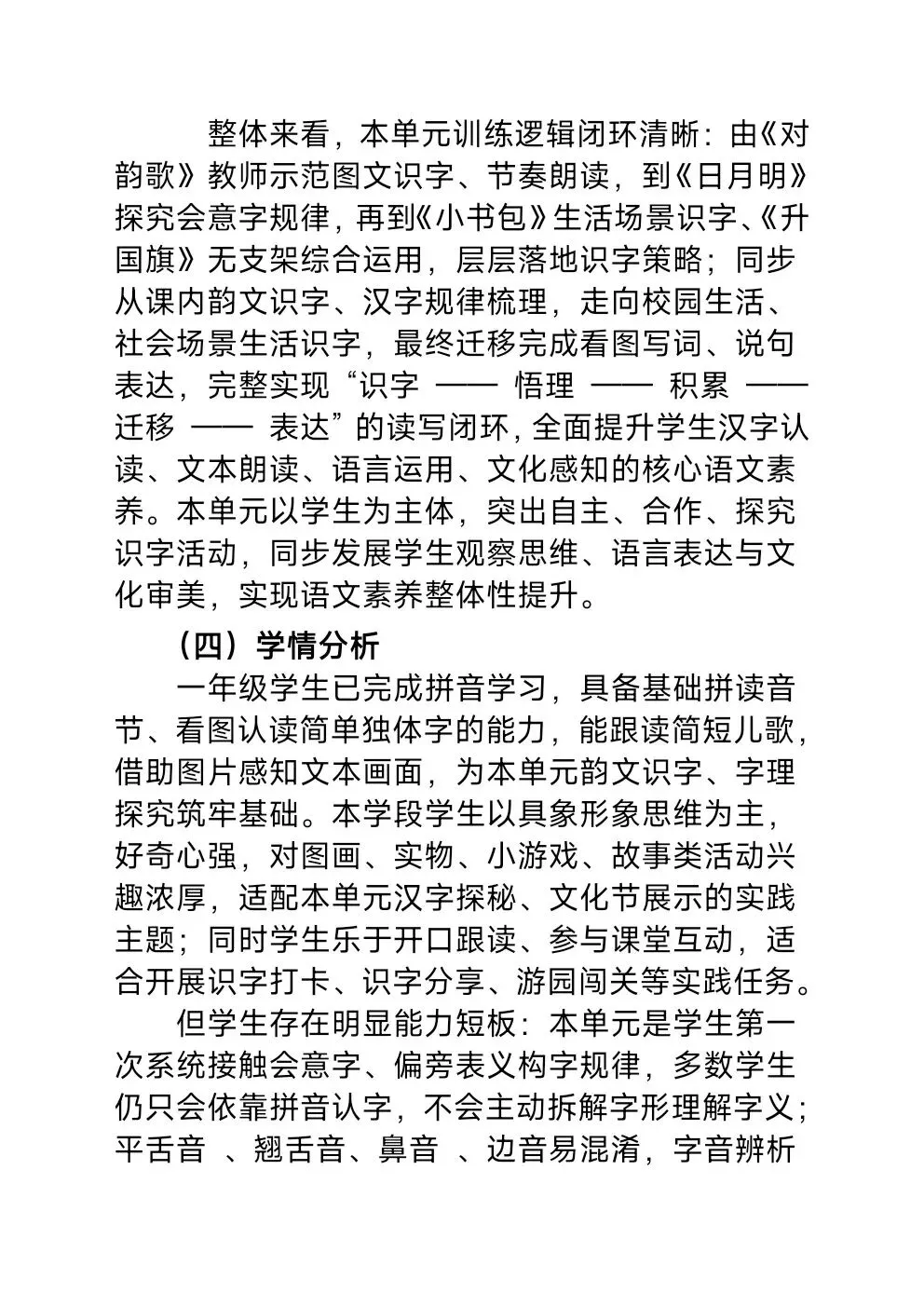 整体来看，本单元训练逻辑闭环清晰：由《对韵歌》教师示范图文识字、节奏朗读，到《日月明》探究会意字规律，再到《小书包》生活场景识字、《升国旗》无支架综合运用，层层落地识字策略；同步从课内韵文识字、汉字规律梳理，走向校园生活、社会场景生活识字，最终迁移完成看图写词、说句表达，完整实现“识字 —— 悟理 —— 积累 —— 迁移 —— 表达”的读写闭环，全面提升学生汉字认读、文本朗读、语言运用、文化感知的核心语文素养。本单元以学生为主体，突出自主、合作、探究识字活动，同步发展学生观察思维、语言表达与文化审美，实现语文素养整体性提升。

（四）学情分析

一年级学生已完成拼音学习，具备基础拼读音节、看图认读简单独体字的能力，能跟读简短儿歌，借助图片感知文本画面，为本单元韵文识字、字理探究筑牢基础。本学段学生以具象形象思维为主，好奇心强，对图画、实物、小游戏、故事类活动兴趣浓厚，适配本单元汉字探秘、文化节展示的实践主题；同时学生乐于开口跟读、参与课堂互动，适合开展识字打卡、识字分享、游园闯关等实践任务。

但学生存在明显能力短板：本单元是学生第一次系统接触会意字、偏旁表义构字规律，多数学生仍只会依靠拼音认字，不会主动拆解字形理解字义；平舌音 、翘舌音、鼻音 、边音易混淆，字音辨析